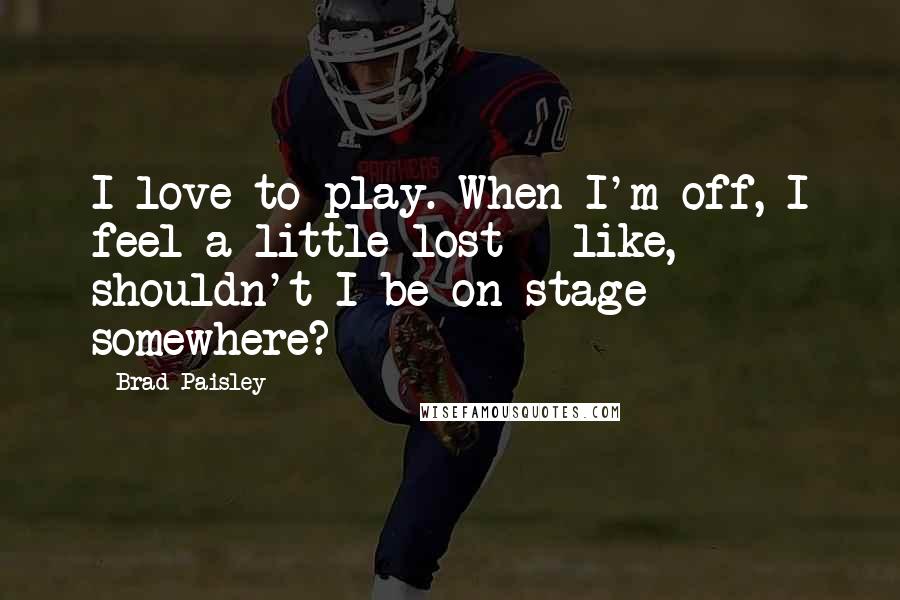 I love to play. When I'm off, I feel a little lost - like, shouldn't I be on stage somewhere?

Brad Paisley

WISEFAMOUSQUOTES.COM